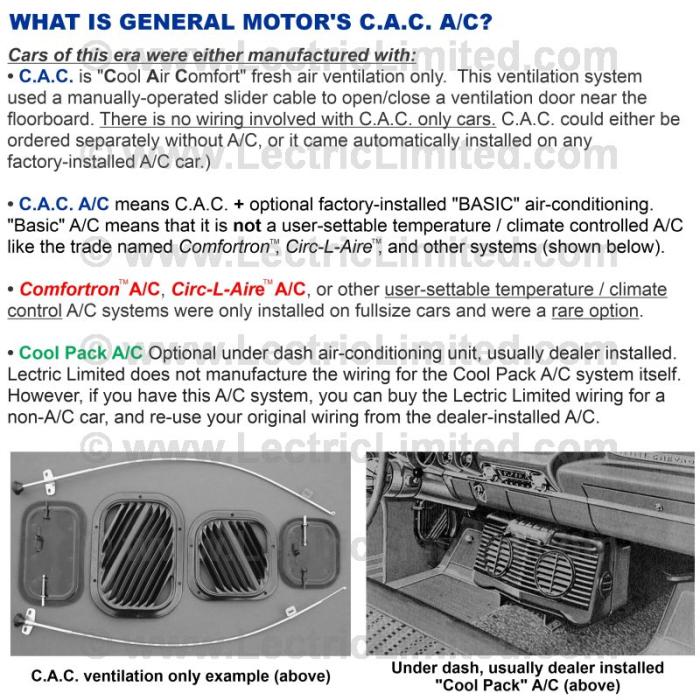 WHAT IS GENERAL MOTOR'S C.A.C. A/C?

Cars of this era were either manufactured with:

• C.A.C. is "Cool Air Comfort" fresh air ventilation only. This ventilation system used a manually-operated slider cable to open/close a ventilation door near the floorboard. There is no wiring involved with C.A.C. only cars. C.A.C. could either be ordered separately without A/C, or it came automatically installed on any factory-installed A/C car.)

• C.A.C. A/C means C.A.C. + optional factory-installed "BASIC" air-conditioning. "Basic" A/C means that it is not a user-settable temperature / climate controlled A/C like the trade named Comfortron™, Circ-L-Aire™, and other systems (shown below).

• Comfortron™ A/C, Circ-L-Aire™ A/C, or other user-settable temperature / climate control A/C systems were only installed on fullsize cars and were a rare option.

• Cool Pack A/C Optional under dash air-conditioning unit, usually dealer installed. Lectric Limited does not manufacture the wiring for the Cool Pack A/C system itself. However, if you have this A/C system, you can buy the Lectric Limited wiring for a non-A/C car, and re-use your original wiring from the dealer-installed A/C.

C.A.C. ventilation only example (above)

Under dash, usually dealer installed "Cool Pack" A/C (above)

© www.LectricLimited.com